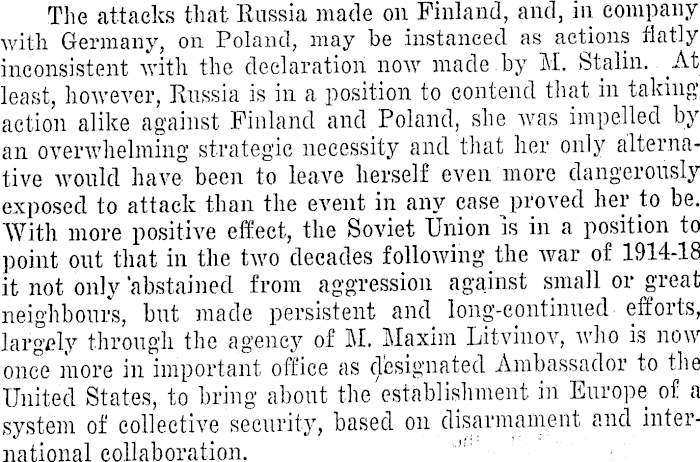 The attacks that Russia made on Finland, and, in company with Germany, on Poland, may be instanced as actions flatly inconsistent with the declaration now made by M. Stalin. At least, however, Russia is in a position to contend that in taking action alike against Finland and Poland, she was impelled by an overwhelming strategic necessity and that her only alternative would have been to leave herself even more dangerously exposed to attack than the event in any case proved her to be. With more positive effect, the Soviet Union is in a position to point out that in the two decades following the war of 1914-18 it not only abstained from aggression against small or great neighbours, but made persistent and long-continued efforts, largely through the agency of M. Maxim Litvinov, who is now once more in important office as designated Ambassador to the United States, to bring about the establishment in Europe of a system of collective security, based on disarmament and international collaboration.